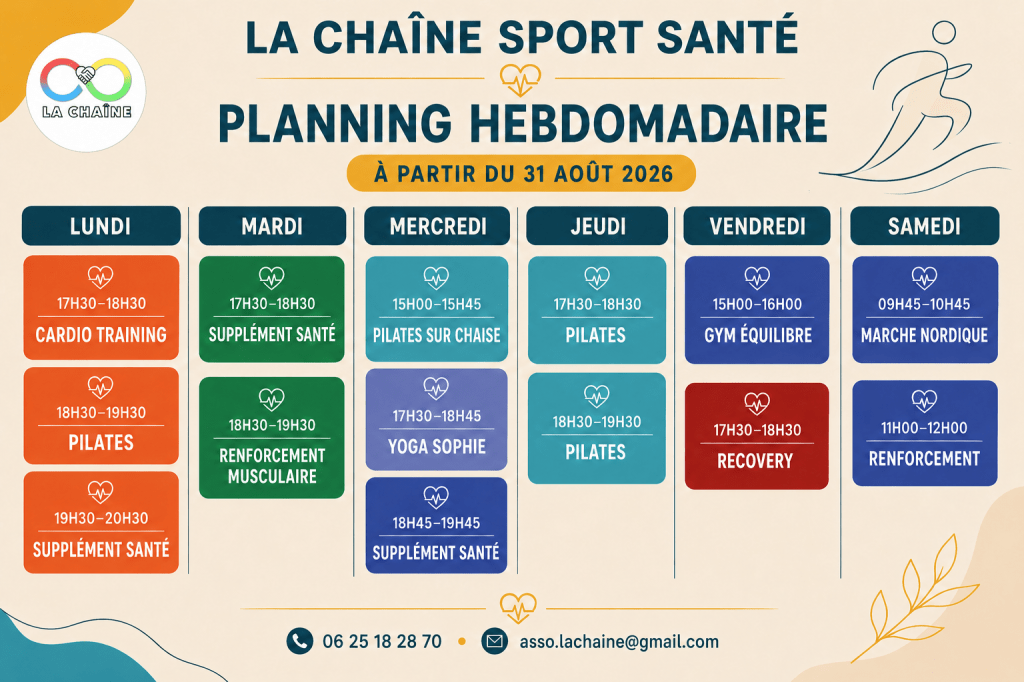 LA CHAÎNE

LA CHAÎNE SPORT SANTÉ

PLANNING HEBDOMADAIRE

À PARTIR DU 31 AOÛT 2026

LUNDI

17H30–18H30
CARDIO TRAINING

18H30–19H30
PILATES

19H30–20H30
SUPPLÉMENT SANTÉ

MARDI

17H30–18H30
SUPPLÉMENT SANTÉ

18H30–19H30
RENFORCEMENT MUSCULAIRE

MERCREDI

15H00–15H45
PILATES SUR CHAISE

17H30–18H45
YOGA SOPHIE

18H45–19H45
SUPPLÉMENT SANTÉ

JEUDI

17H30–18H30
PILATES

18H30–19H30
PILATES

VENDREDI

15H00–16H00
GYM ÉQUILIBRE

17H30–18H30
RECOVERY

SAMEDI

09H45–10H45
MARCHE NORDIQUE

11H00–12H00
RENFORCEMENT

06 25 18 28 70 • asso.lachaine@gmail.com